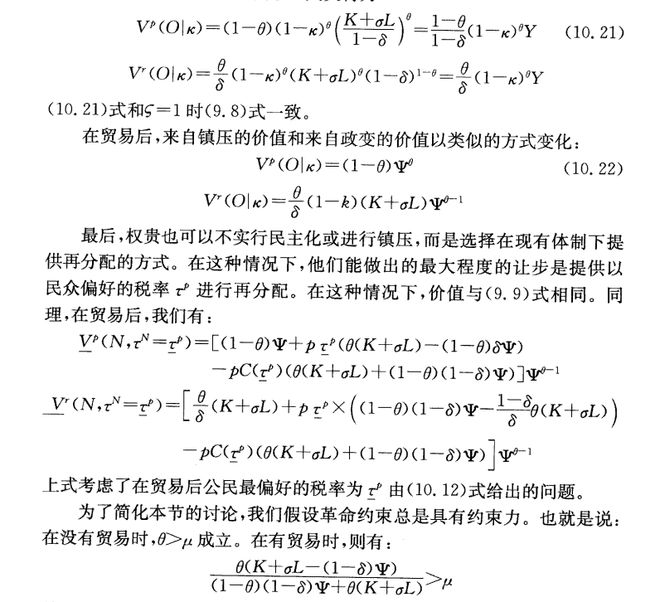 $V^p(O|\kappa)=(1-\theta)(1-\kappa)^\theta\left(\frac{K+\sigma L}{1-\delta}\right)^\theta=\frac{1-\theta}{1-\delta}(1-\kappa)^\theta Y$ (10.21)

$V^r(O|\kappa)=\frac{\theta}{\delta}(1-\kappa)^\theta(K+\sigma L)^\theta(1-\delta)^{1-\theta}=\frac{\theta}{\delta}(1-\kappa)^\theta Y$

(10.21)式和$\varsigma=1$时(9.8)式一致。

在贸易后，来自镇压的价值和来自政变的价值以类似的方式变化：

$V^p(O|\kappa)=(1-\theta)\Psi^\theta$ (10.22)

$V^r(O|\kappa)=\frac{\theta}{\delta}(1-k)(K+\sigma L)\Psi^{\theta-1}$

最后，权贵也可以不实行民主化或进行镇压，而是选择在现有体制下提供再分配的方式。在这种情况下，他们能做出的最大程度的让步是提供以民众偏好的税率 $\tau^p$ 进行再分配。在这种情况下，价值与(9.9)式相同。同理，在贸易后，我们有：

$\underline{V}^p(N,\tau^N=\underline{\tau}^p)=[(1-\theta)\Psi+p\,\underline{\tau}^p(\theta(K+\sigma L)-(1-\theta)\delta\Psi)$
$-pC(\underline{\tau}^p)(\theta(K+\sigma L)+(1-\theta)(1-\delta)\Psi)]\Psi^{\theta-1}$

$\underline{V}^r(N,\tau^N=\underline{\tau}^p)=\left[\frac{\theta}{\delta}(K+\sigma L)+p\,\underline{\tau}^p\times\left((1-\theta)(1-\delta)\Psi-\frac{1-\delta}{\delta}\theta(K+\sigma L)\right)\right.$
$\left.-pC(\underline{\tau}^p)(\theta(K+\sigma L)+(1-\theta)(1-\delta)\Psi)\right]\Psi^{\theta-1}$

上式考虑了在贸易后公民最偏好的税率为 $\underline{\tau}^p$ 由(10.12)式给出的问题。

为了简化本节的讨论，我们假设革命约束总是具有约束力。也就是说：在没有贸易时，$\theta>\mu$ 成立。在有贸易时，则有：

$\frac{\theta(K+\sigma L-(1-\delta)\Psi)}{(1-\theta)(1-\delta)\Psi+\theta(K+\sigma L)}>\mu$